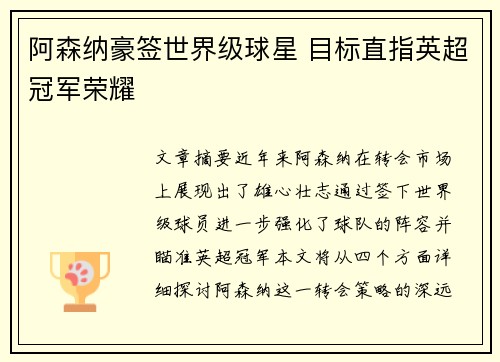 阿森纳豪签世界级球星 目标直指英超冠军荣耀

文章摘要近年来阿森纳在转会市场上展现出了雄心壮志通过签下世界级球员进一步强化了球队的阵容并瞄准英超冠军本文将从四个方面详细探讨阿森纳这一转会策略的深远